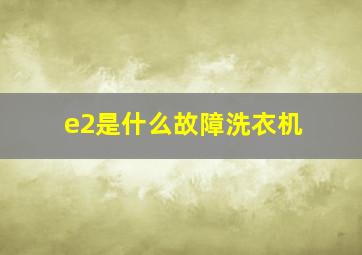 e2是什么故障洗衣机